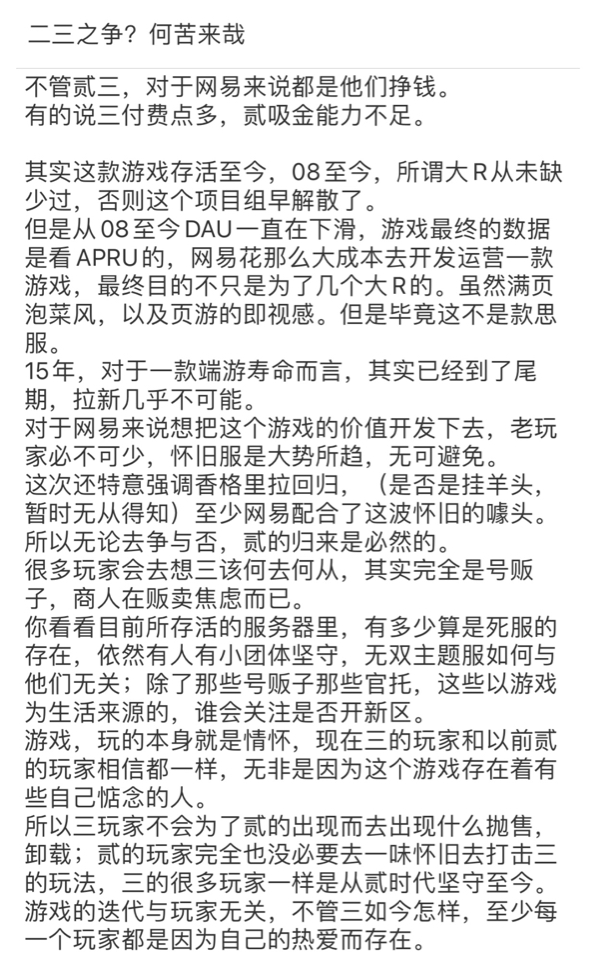 二三之争？何苦来哉

不管贰三，对于网易来说都是他们挣钱。
有的说三付费点多，贰吸金能力不足。

其实这款游戏存活至今，08至今，所谓大R从未缺少过，否则这个项目组早解散了。
但是从08至今DAU一直在下滑，游戏最终的数据是看APRU的，网易花那么大成本去开发运营一款游戏，最终目的不只是为了几个大R的。虽然满页泡菜风，以及页游的即视感。但是毕竟这不是款思服。
15年，对于一款端游寿命而言，其实已经到了尾期，拉新几乎不可能。
对于网易来说想把这个游戏的价值开发下去，老玩家必不可少，怀旧服是大势所趋，无可避免。
这次还特意强调香格里拉回归，（是否是挂羊头，暂时无从得知）至少网易配合了这波怀旧的噱头。
所以无论去争与否，贰的归来是必然的。
很多玩家会去想三该何去何从，其实完全是号贩子，商人在贩卖焦虑而已。
你看看目前所存活的服务器里，有多少算是死服的存在，依然有人有小团体坚守，无双主题服如何与他们无关；除了那些号贩子那些官托，这些以游戏为生活来源的，谁会关注是否开新区。
游戏，玩的本身就是情怀，现在三的玩家和以前贰的玩家相信都一样，无非是因为这个游戏存在着有些自己惦念的人。
所以三玩家不会为了贰的出现而去出现什么抛售，卸载；贰的玩家完全也没必要去一味怀旧去打击三的玩法，三的很多玩家一样是从贰时代坚守至今。
游戏的迭代与玩家无关，不管三如今怎样，至少每一个玩家都是因为自己的热爱而存在。